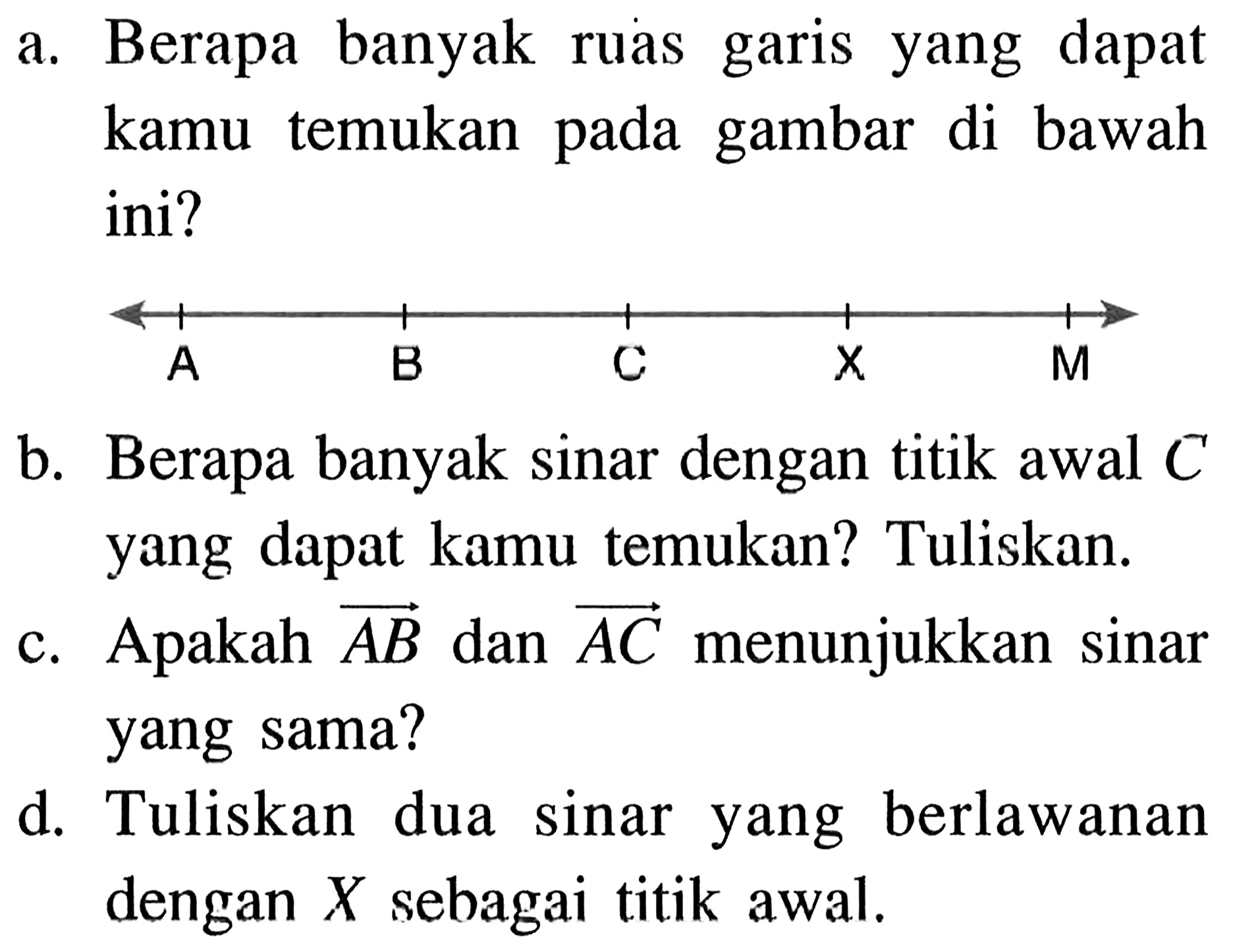 a. Berapa banyak ruas garis yang dapat kamu temukan pada gambar di bawah ini?

A B C X M

b. Berapa banyak sinar dengan titik awal $C$ yang dapat kamu temukan? Tuliskan.

c. Apakah $\overrightarrow{AB}$ dan $\overrightarrow{AC}$ menunjukkan sinar yang sama?

d. Tuliskan dua sinar yang berlawanan dengan $X$ sebagai titik awal.